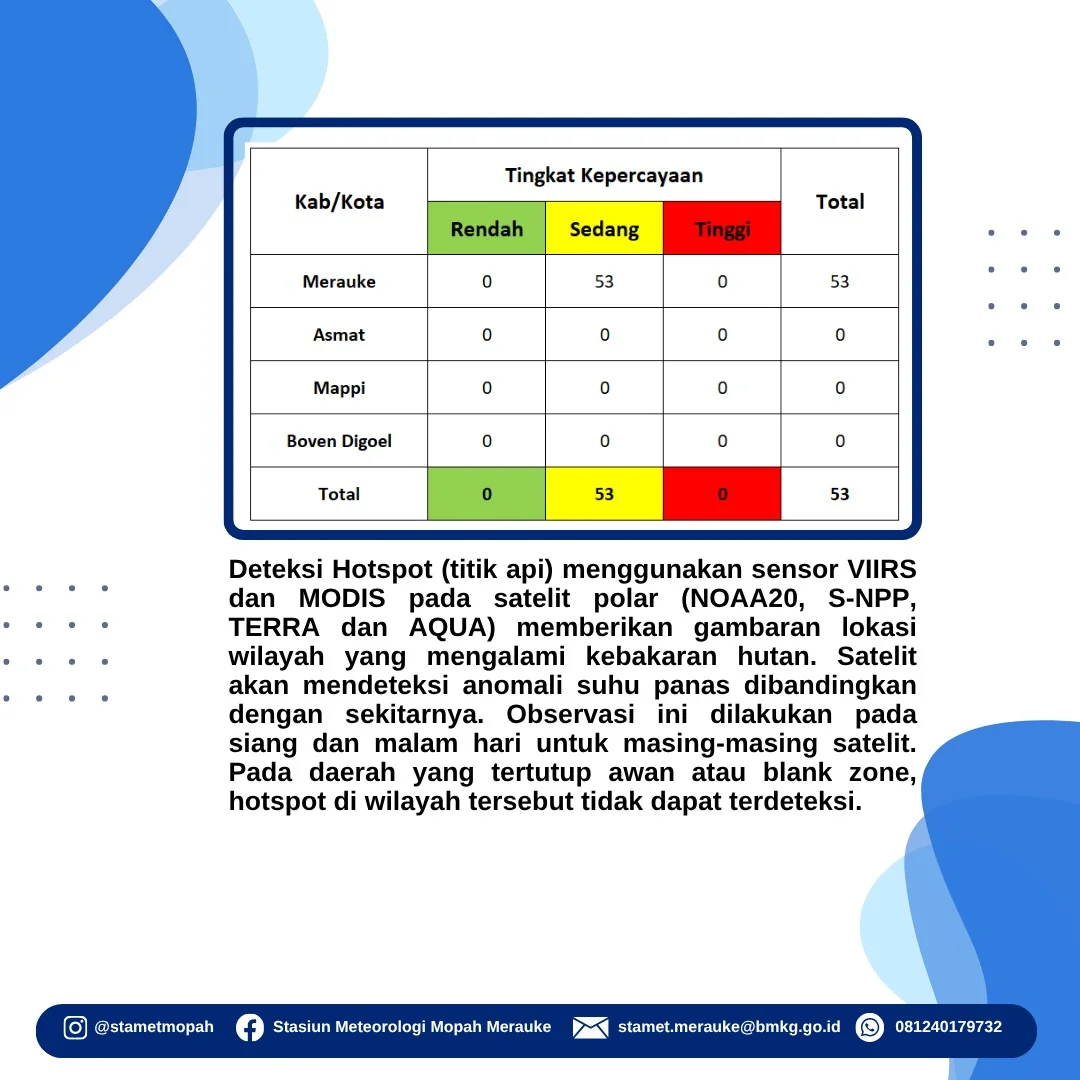 | Kab/Kota | Tingkat Kepercayaan | | | Total |
|---|---|---|---|---|
| | Rendah | Sedang | Tinggi | |
| Merauke | 0 | 53 | 0 | 53 |
| Asmat | 0 | 0 | 0 | 0 |
| Mappi | 0 | 0 | 0 | 0 |
| Boven Digoel | 0 | 0 | 0 | 0 |
| Total | 0 | 53 | 0 | 53 |

Deteksi Hotspot (titik api) menggunakan sensor VIIRS dan MODIS pada satelit polar (NOAA20, S-NPP, TERRA dan AQUA) memberikan gambaran lokasi wilayah yang mengalami kebakaran hutan. Satelit akan mendeteksi anomali suhu panas dibandingkan dengan sekitarnya. Observasi ini dilakukan pada siang dan malam hari untuk masing-masing satelit. Pada daerah yang tertutup awan atau blank zone, hotspot di wilayah tersebut tidak dapat terdeteksi.

@stametmopah Stasiun Meteorologi Mopah Merauke stamet.merauke@bmkg.go.id 081240179732